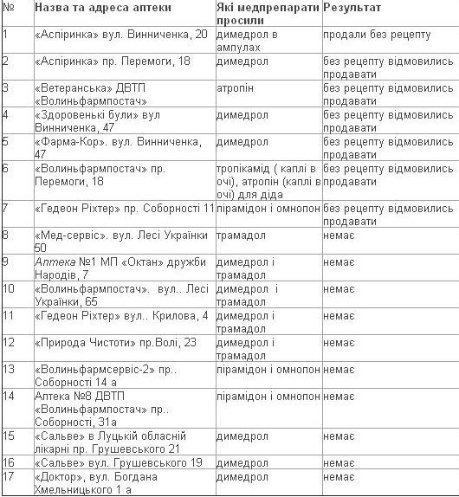 | № | Назва та адреса аптеки | Які медпрепарати просили | Результат |
|---|---|---|---|
| 1 | «Аспіринка» вул. Винниченка, 20 | димедрол в ампулах | продали без рецепту |
| 2 | «Аспіринка» пр. Перемоги, 18 | димедрол | без рецепту відмовились продавати |
| 3 | «Ветеранська» ДВТП «Волиньфармпостач» | атропін | без рецепту відмовились продавати |
| 4 | «Здоровенькі були» вул Винниченка, 47 | димедрол | без рецепту відмовились продавати |
| 5 | «Фарма-Кор». вул. Винниченка, 47 | димедрол | без рецепту відмовились продавати |
| 6 | «Волиньфармпостач» пр. Перемоги, 18 | тропікамід ( каплі в очі), атропін (каплі в очі) для діда | без рецепту відмовились продавати |
| 7 | «Гедеон Ріхтер» пр. Соборності 11 | пірамідон і омнопон | без рецепту відмовились продавати |
| 8 | «Мед-сервіс». вул. Лесі Українки 50 | трамадол | немає |
| 9 | Аптека №1 МП «Октан» дружби Народів, 7 | димедрол і трамадол | немає |
| 10 | «Волиньфармпостач». вул.. Лесі Українки, 65 | димедрол і трамадол | немає |
| 11 | «Гедеон Ріхтер» вул.. Крилова, 4 | димедрол і трамадол | немає |
| 12 | «Природа Чистоти» пр.Волі, 23 | димедрол і трамадол | немає |
| 13 | «Волиньфармсервіс-2» пр.. Соборності 14 а | пірамідон і омнопон | немає |
| 14 | Аптека №8 ДВТП «Волиньфармпостач» пр.. Соборності, 31а | пірамідон і омнопон | немає |
| 15 | «Сальве» в Луцькій обласній лікарні пр. Грушевського 21 | димедрол | немає |
| 16 | «Сальве» вул. Грушевського 19 | димедрол | немає |
| 17 | «Доктор», вул. Богдана Хмельницького 1 а | димедрол | немає |